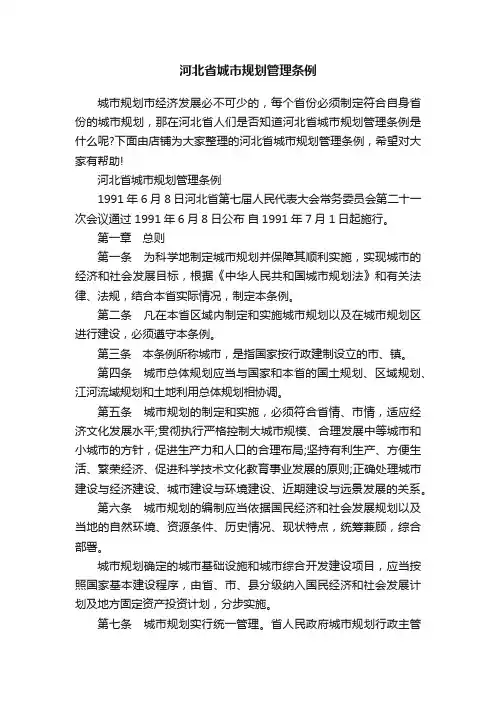 河北省城市规划管理条例

城市规划市经济发展必不可少的，每个省份必须制定符合自身省份的城市规划，那在河北省人们是否知道河北省城市规划管理条例是什么呢?下面由店铺为大家整理的河北省城市规划管理条例，希望对大家有帮助!

河北省城市规划管理条例

1991 年 6 月 8 日河北省第七届人民代表大会常务委员会第二十一次会议通过 1991 年 6 月 8 日公布 自 1991 年 7 月 1 日起施行。

第一章 总则

第一条 为科学地制定城市规划并保障其顺利实施，实现城市的经济和社会发展目标，根据《中华人民共和国城市规划法》和有关法律、法规，结合本省实际情况，制定本条例。

第二条 凡在本省区域内制定和实施城市规划以及在城市规划区进行建设，必须遵守本条例。

第三条 本条例所称城市，是指国家按行政建制设立的市、镇。

第四条 城市总体规划应当与国家和本省的国土规划、区域规划、江河流域规划和土地利用总体规划相协调。

第五条 城市规划的制定和实施，必须符合省情、市情，适应经济文化发展水平;贯彻执行严格控制大城市规模、合理发展中等城市和小城市的方针，促进生产力和人口的合理布局;坚持有利生产、方便生活、繁荣经济、促进科学技术文化教育事业发展的原则;正确处理城市建设与经济建设、城市建设与环境建设、近期建设与远景发展的关系。

第六条 城市规划的编制应当依据国民经济和社会发展规划以及当地的自然环境、资源条件、历史情况、现状特点，统筹兼顾，综合部署。

城市规划确定的城市基础设施和城市综合开发建设项目，应当按照国家基本建设程序，由省、市、县分级纳入国民经济和社会发展计划及地方固定资产投资计划，分步实施。

第七条 城市规划实行统一管理。省人民政府城市规划行政主管